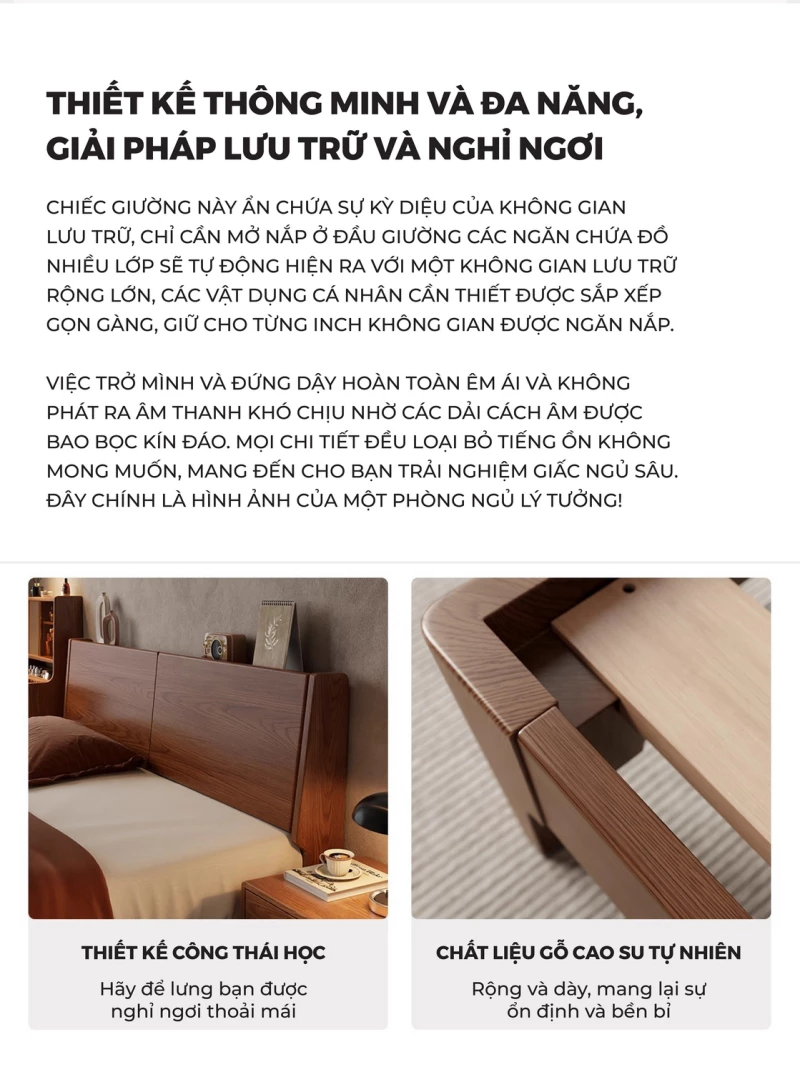 THIẾT KẾ THÔNG MINH VÀ ĐA NĂNG, GIẢI PHÁP LƯU TRỮ VÀ NGHỈ NGƠI

CHIẾC GIƯỜNG NÀY ẨN CHỨA SỰ KỲ DIỆU CỦA KHÔNG GIAN LƯU TRỮ, CHỈ CẦN MỞ NẮP Ở ĐẦU GIƯỜNG CÁC NGĂN CHỨA ĐỒ NHIỀU LỚP SẼ TỰ ĐỘNG HIỆN RA VỚI MỘT KHÔNG GIAN LƯU TRỮ RỘNG LỚN, CÁC VẬT DỤNG CÁ NHÂN CẦN THIẾT ĐƯỢC SẮP XẾP GỌN GÀNG, GIỮ CHO TỪNG INCH KHÔNG GIAN ĐƯỢC NGĂN NẮP.

VIỆC TRỞ MÌNH VÀ ĐỨNG DẬY HOÀN TOÀN ÊM ÁI VÀ KHÔNG PHÁT RA ÂM THANH KHÓ CHỊU NHỜ CÁC DẢI CÁCH ÂM ĐƯỢC BAO BỌC KÍN ĐÁO. MỌI CHI TIẾT ĐỀU LOẠI BỎ TIẾNG ỒN KHÔNG MONG MUỐN, MANG ĐẾN CHO BẠN TRẢI NGHIỆM GIẤC NGỦ SÂU. ĐÂY CHÍNH LÀ HÌNH ẢNH CỦA MỘT PHÒNG NGỦ LÝ TƯỞNG!

THIẾT KẾ CÔNG THÁI HỌC

Hãy để lưng bạn được nghỉ ngơi thoải mái

CHẤT LIỆU GỖ CAO SU TỰ NHIÊN

Rộng và dày, mang lại sự ổn định và bền bỉ